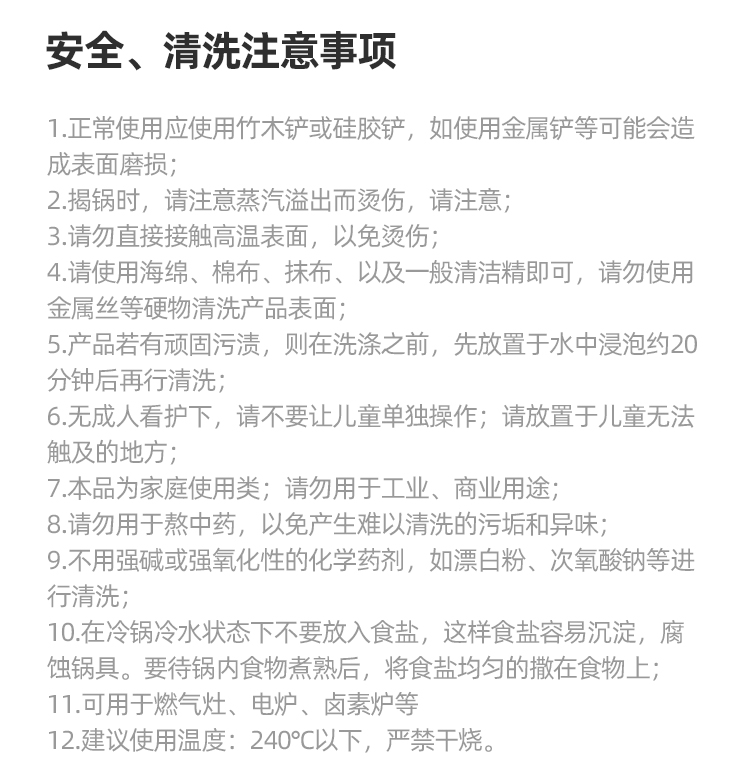 安全、清洗注意事项

1.正常使用应使用竹木铲或硅胶铲，如使用金属铲等可能会造成表面磨损；
2.揭锅时，请注意蒸汽溢出而烫伤，请注意；
3.请勿直接接触高温表面，以免烫伤；
4.请使用海绵、棉布、抹布、以及一般清洁精即可，请勿使用金属丝等硬物清洗产品表面；
5.产品若有顽固污渍，则在洗涤之前，先放置于水中浸泡约20分钟后再行清洗；
6.无成人看护下，请不要让儿童单独操作；请放置于儿童无法触及的地方；
7.本品为家庭使用类；请勿用于工业、商业用途；
8.请勿用于熬中药，以免产生难以清洗的污垢和异味；
9.不用强碱或强氧化性的化学药剂，如漂白粉、次氧酸钠等进行清洗；
10.在冷锅冷水状态下不要放入食盐，这样食盐容易沉淀，腐蚀锅具。要待锅内食物煮熟后，将食盐均匀的撒在食物上；
11.可用于燃气灶、电炉、卤素炉等
12.建议使用温度：240℃以下，严禁干烧。